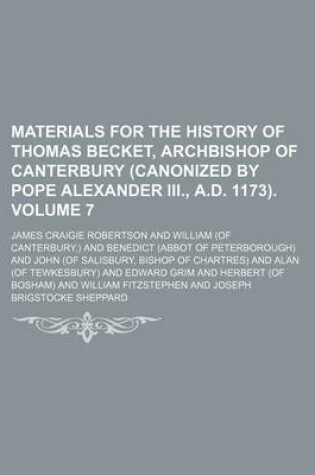 MATERIALS FOR THE HISTORY OF THOMAS BECKET, ARCHBISHOP OF CANTERBURY (CANONIZED BY POPE ALEXANDER III., A.D. 1173). VOLUME 7

JAMES CRAIGIE ROBERTSON AND WILLIAM (OF CANTERBURY.) AND BENEDICT (ABBOT OF PETERBOROUGH) AND JOHN (OF SALISBURY, BISHOP OF CHARTRES) AND ALAN (OF TEWKESBURY) AND EDWARD GRIM AND HERBERT (OF BOSHAM) AND WILLIAM FITZSTEPHEN AND JOSEPH BRIGSTOCKE SHEPPARD